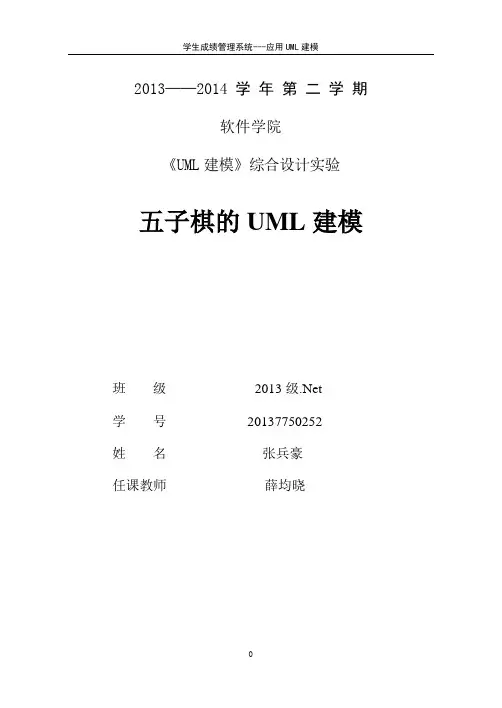 学生成绩管理系统---应用UML建模

2013——2014学年第二学期

软件学院

《UML建模》综合设计实验

五子棋的UML建模

班 级 2013级.Net

学 号 20137750252

姓 名 张兵豪

任课教师 薛均晓

0